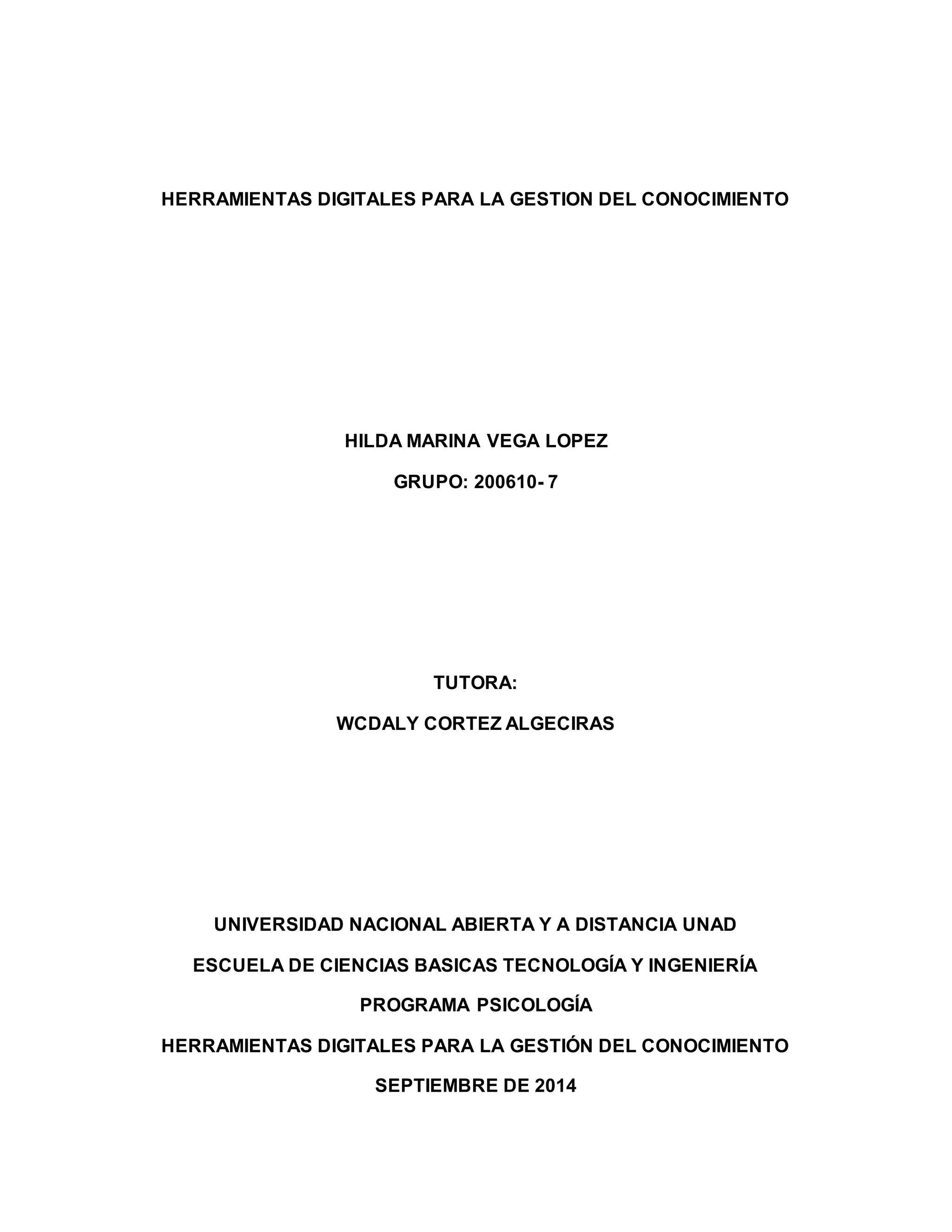 HERRAMIENTAS DIGITALES PARA LA GESTION DEL CONOCIMIENTO

HILDA MARINA VEGA LOPEZ

GRUPO: 200610- 7

TUTORA:

WCDALY CORTEZ ALGECIRAS

UNIVERSIDAD NACIONAL ABIERTA Y A DISTANCIA UNAD

ESCUELA DE CIENCIAS BASICAS TECNOLOGÍA Y INGENIERÍA

PROGRAMA PSICOLOGÍA

HERRAMIENTAS DIGITALES PARA LA GESTIÓN DEL CONOCIMIENTO

SEPTIEMBRE DE 2014